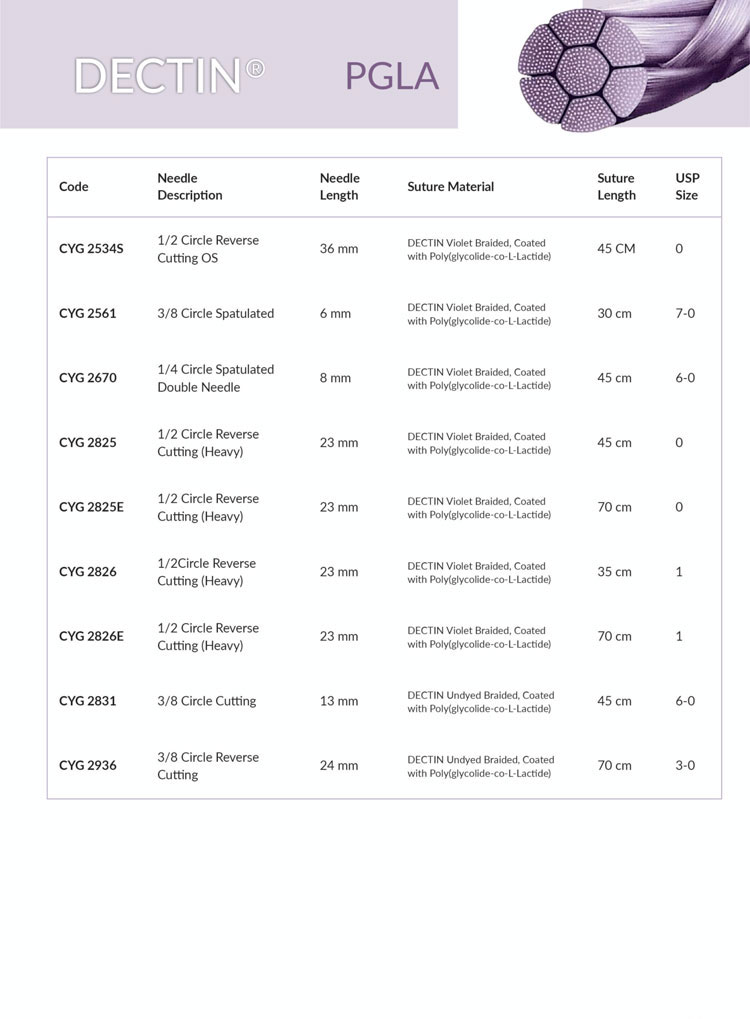 DECTIN® PGLA

| Code | Needle Description | Needle Length | Suture Material | Suture Length | USP Size |
|---|---|---|---|---|---|
| CYG 2534S | 1/2 Circle Reverse Cutting OS | 36 mm | DECTIN Violet Braided, Coated with Poly(glycolide-co-L-Lactide) | 45 CM | 0 |
| CYG 2561 | 3/8 Circle Spatulated | 6 mm | DECTIN Violet Braided, Coated with Poly(glycolide-co-L-Lactide) | 30 cm | 7-0 |
| CYG 2670 | 1/4 Circle Spatulated Double Needle | 8 mm | DECTIN Violet Braided, Coated with Poly(glycolide-co-L-Lactide) | 45 cm | 6-0 |
| CYG 2825 | 1/2 Circle Reverse Cutting (Heavy) | 23 mm | DECTIN Violet Braided, Coated with Poly(glycolide-co-L-Lactide) | 45 cm | 0 |
| CYG 2825E | 1/2 Circle Reverse Cutting (Heavy) | 23 mm | DECTIN Violet Braided, Coated with Poly(glycolide-co-L-Lactide) | 70 cm | 0 |
| CYG 2826 | 1/2Circle Reverse Cutting (Heavy) | 23 mm | DECTIN Violet Braided, Coated with Poly(glycolide-co-L-Lactide) | 35 cm | 1 |
| CYG 2826E | 1/2 Circle Reverse Cutting (Heavy) | 23 mm | DECTIN Violet Braided, Coated with Poly(glycolide-co-L-Lactide) | 70 cm | 1 |
| CYG 2831 | 3/8 Circle Cutting | 13 mm | DECTIN Undyed Braided, Coated with Poly(glycolide-co-L-Lactide) | 45 cm | 6-0 |
| CYG 2936 | 3/8 Circle Reverse Cutting | 24 mm | DECTIN Undyed Braided, Coated with Poly(glycolide-co-L-Lactide) | 70 cm | 3-0 |